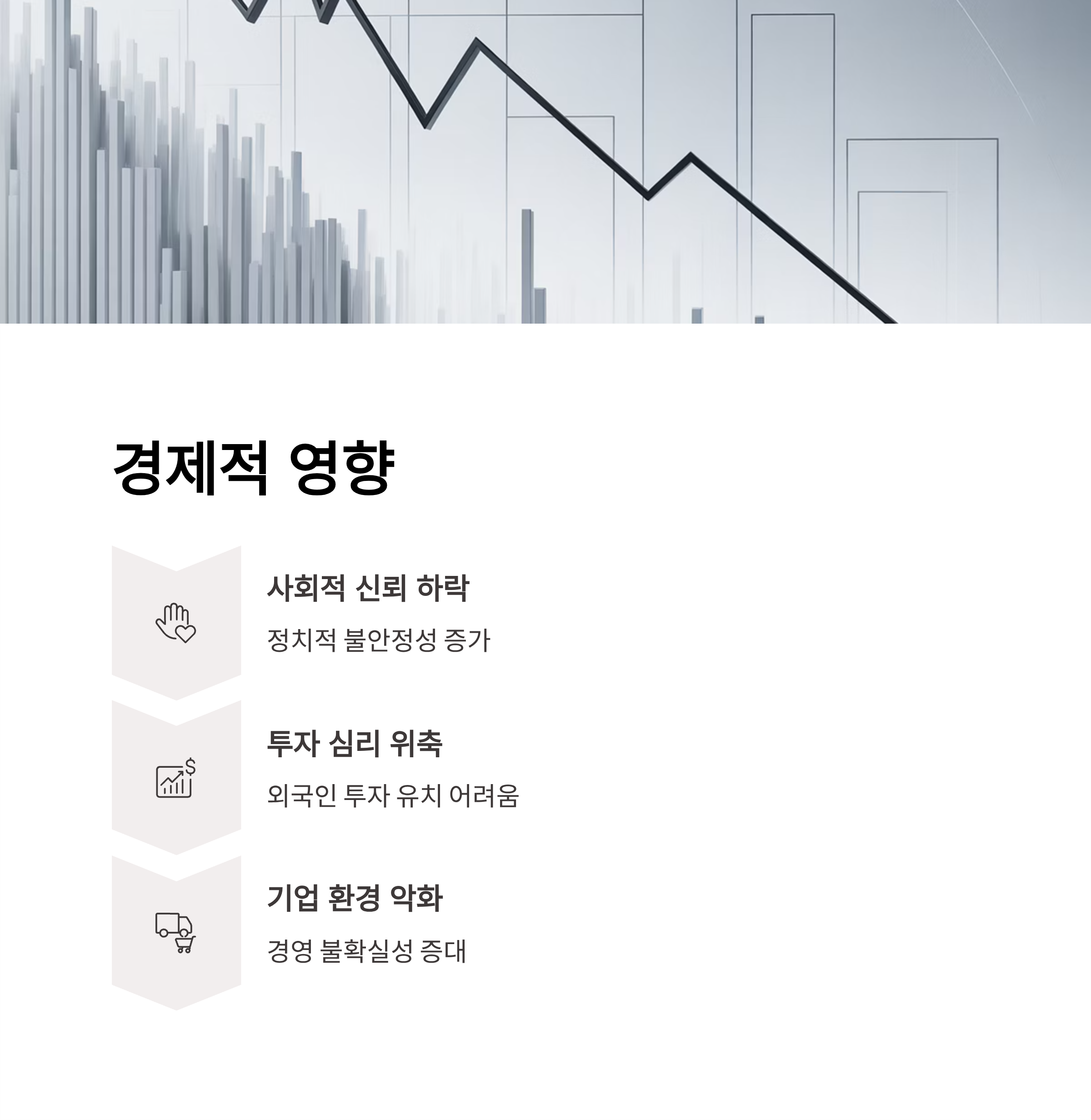 경제적 영향

사회적 신뢰 하락

정치적 불안정성 증가

투자 심리 위축

외국인 투자 유치 어려움

기업 환경 악화

경영 불확실성 증대